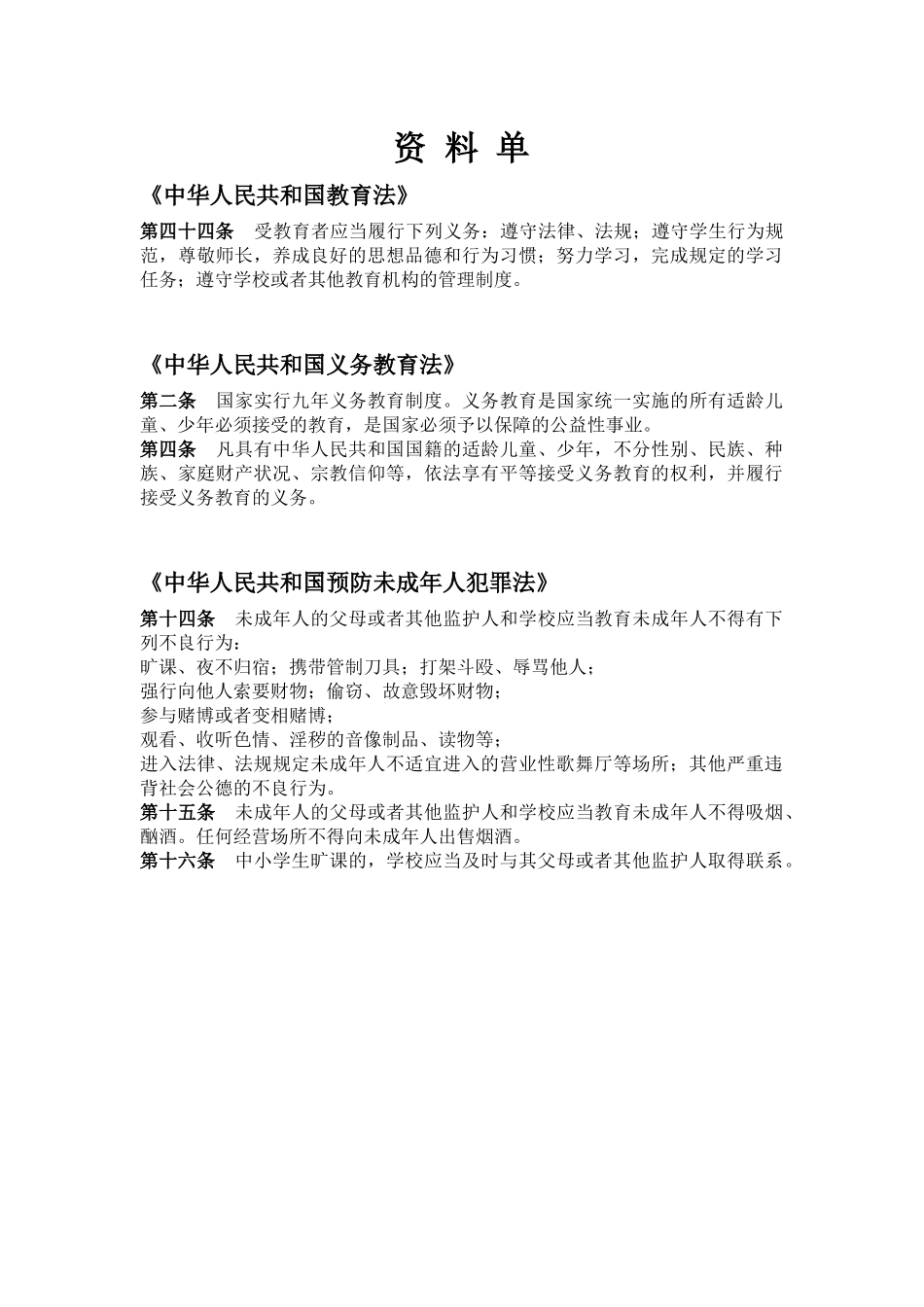 资 料 单

《中华人民共和国教育法》

第四十四条　受教育者应当履行下列义务：遵守法律、法规；遵守学生行为规范，尊敬师长，养成良好的思想品德和行为习惯；努力学习，完成规定的学习任务；遵守学校或者其他教育机构的管理制度。

《中华人民共和国义务教育法》

第二条　国家实行九年义务教育制度。义务教育是国家统一实施的所有适龄儿童、少年必须接受的教育，是国家必须予以保障的公益性事业。
第四条　凡具有中华人民共和国国籍的适龄儿童、少年，不分性别、民族、种族、家庭财产状况、宗教信仰等，依法享有平等接受义务教育的权利，并履行接受义务教育的义务。

《中华人民共和国预防未成年人犯罪法》

第十四条　未成年人的父母或者其他监护人和学校应当教育未成年人不得有下列不良行为：
旷课、夜不归宿；携带管制刀具；打架斗殴、辱骂他人；
强行向他人索要财物；偷窃、故意毁坏财物；
参与赌博或者变相赌博；
观看、收听色情、淫秽的音像制品、读物等；
进入法律、法规规定未成年人不适宜进入的营业性歌舞厅等场所；其他严重违背社会公德的不良行为。
第十五条　未成年人的父母或者其他监护人和学校应当教育未成年人不得吸烟、酗酒。任何经营场所不得向未成年人出售烟酒。
第十六条　中小学生旷课的，学校应当及时与其父母或者其他监护人取得联系。